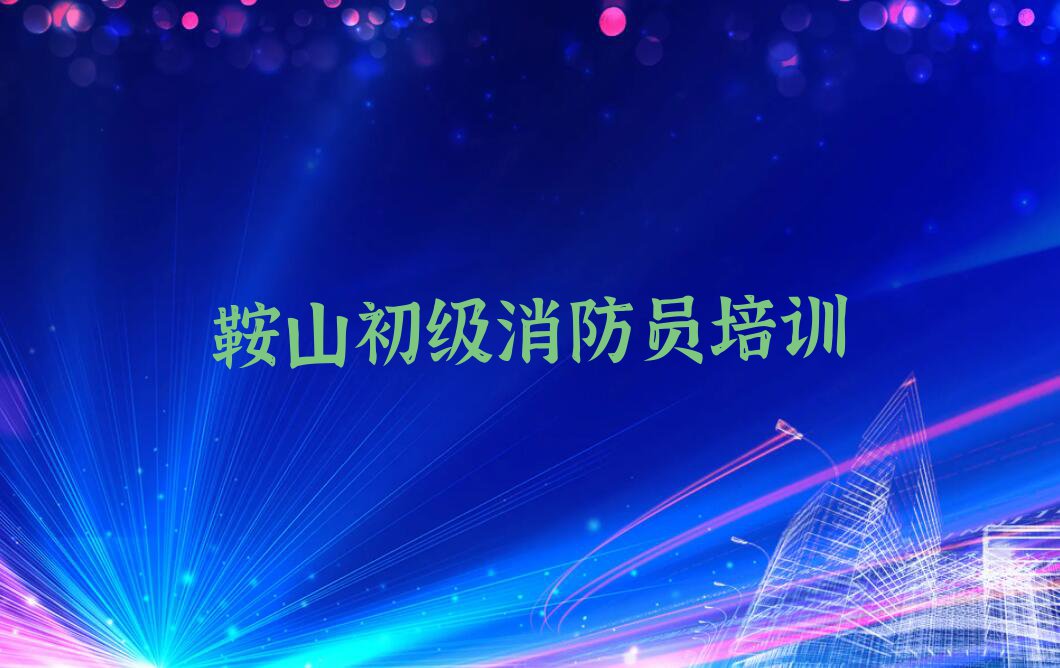 鞍山初级消防员培训